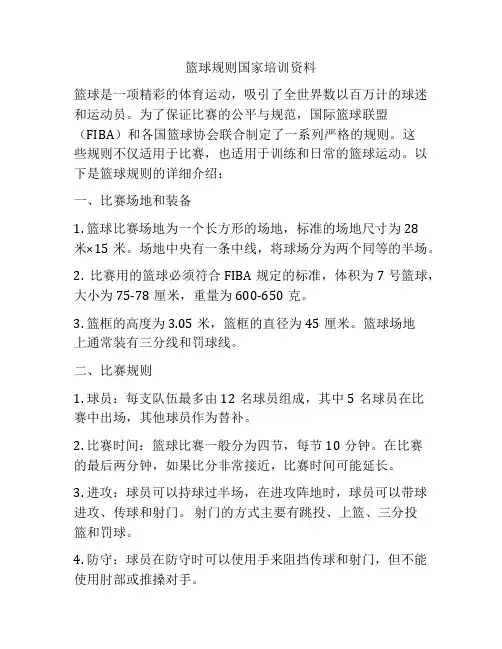 篮球规则国家培训资料

篮球是一项精彩的体育运动，吸引了全世界数以百万计的球迷和运动员。为了保证比赛的公平与规范，国际篮球联盟（FIBA）和各国篮球协会联合制定了一系列严格的规则。这些规则不仅适用于比赛，也适用于训练和日常的篮球运动。以下是篮球规则的详细介绍：

一、比赛场地和装备

1. 篮球比赛场地为一个长方形的场地，标准的场地尺寸为 28 米×15 米。场地中央有一条中线，将球场分为两个同等的半场。

2. 比赛用的篮球必须符合 FIBA 规定的标准，体积为 7 号篮球，大小为 75-78 厘米，重量为 600-650 克。

3. 篮框的高度为 3.05 米，篮框的直径为 45 厘米。篮球场地上通常装有三分线和罚球线。

二、比赛规则

1. 球员：每支队伍最多由 12 名球员组成，其中 5 名球员在比赛中出场，其他球员作为替补。

2. 比赛时间：篮球比赛一般分为四节，每节 10 分钟。在比赛的最后两分钟，如果比分非常接近，比赛时间可能延长。

3. 进攻：球员可以持球过半场，在进攻阵地时，球员可以带球进攻、传球和射门。射门的方式主要有跳投、上篮、三分投篮和罚球。

4. 防守：球员在防守时可以使用手来阻挡传球和射门，但不能使用肘部或推搡对手。